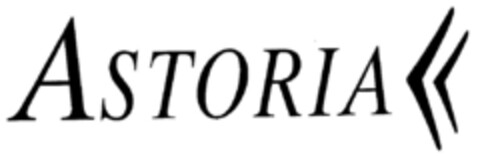 ASTORIA